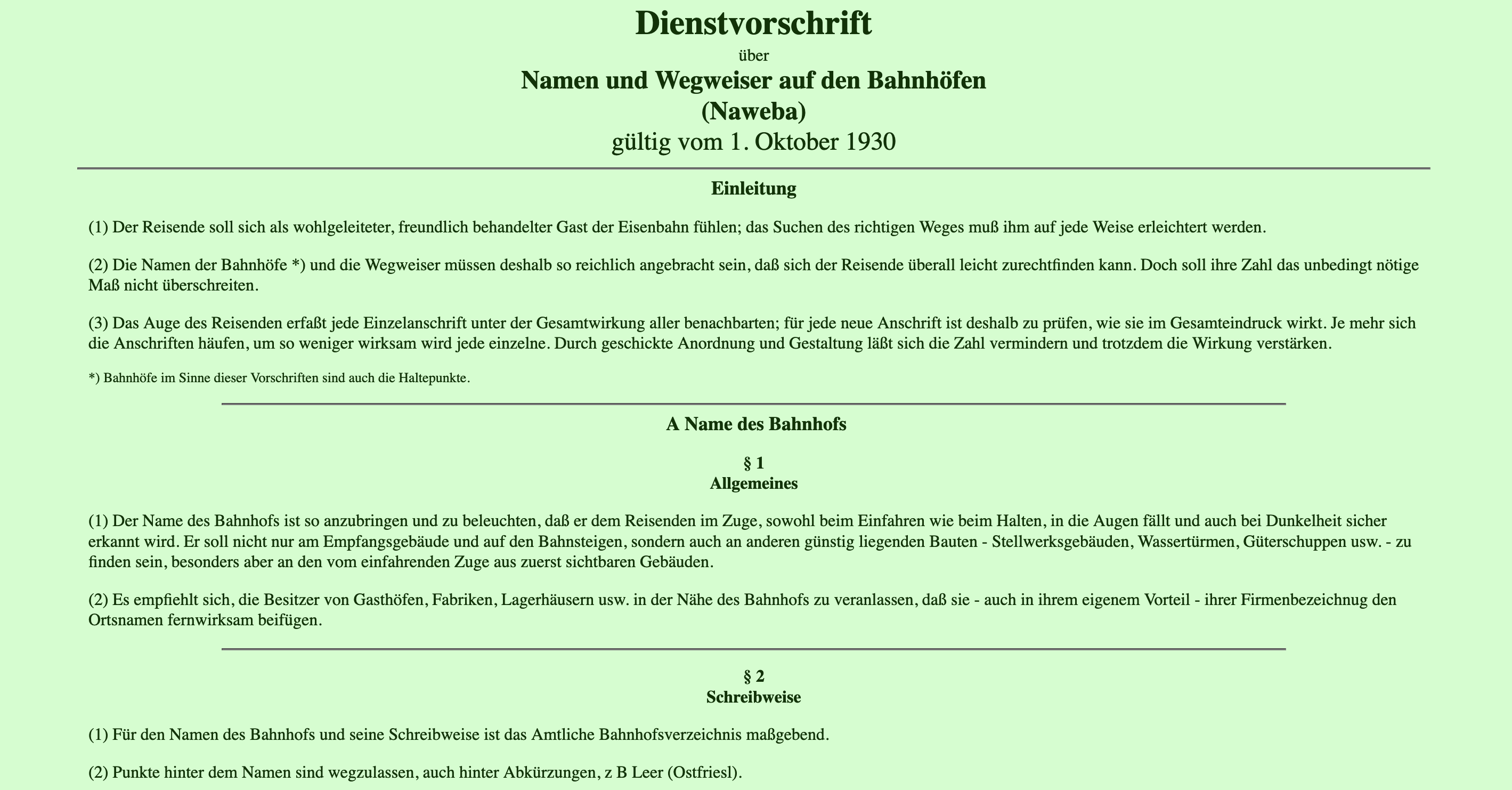 Dienstvorschrift
über
Namen und Wegweiser auf den Bahnhöfen
(Naweba)
gültig vom 1. Oktober 1930

Einleitung

(1) Der Reisende soll sich als wohlgeleiteter, freundlich behandelter Gast der Eisenbahn fühlen; das Suchen des richtigen Weges muß ihm auf jede Weise erleichtert werden.

(2) Die Namen der Bahnhöfe *) und die Wegweiser müssen deshalb so reichlich angebracht sein, daß sich der Reisende überall leicht zurechtfinden kann. Doch soll ihre Zahl das unbedingt nötige Maß nicht überschreiten.

(3) Das Auge des Reisenden erfaßt jede Einzelanschrift unter der Gesamtwirkung aller benachbarten; für jede neue Anschrift ist deshalb zu prüfen, wie sie im Gesamteindruck wirkt. Je mehr sich die Anschriften häufen, um so weniger wirksam wird jede einzelne. Durch geschickte Anordnung und Gestaltung läßt sich die Zahl vermindern und trotzdem die Wirkung verstärken.

*) Bahnhöfe im Sinne dieser Vorschriften sind auch die Haltepunkte.

A Name des Bahnhofs

§ 1
Allgemeines

(1) Der Name des Bahnhofs ist so anzubringen und zu beleuchten, daß er dem Reisenden im Zuge, sowohl beim Einfahren wie beim Halten, in die Augen fällt und auch bei Dunkelheit sicher erkannt wird. Er soll nicht nur am Empfangsgebäude und auf den Bahnsteigen, sondern auch an anderen günstig liegenden Bauten - Stellwerksgebäuden, Wassertürmen, Güterschuppen usw. - zu finden sein, besonders aber an den vom einfahrenden Zuge aus zuerst sichtbaren Gebäuden.

(2) Es empfiehlt sich, die Besitzer von Gasthöfen, Fabriken, Lagerhäusern usw. in der Nähe des Bahnhofs zu veranlassen, daß sie - auch in ihrem eigenem Vorteil - ihrer Firmenbezeichnug den Ortsnamen fernwirksam beifügen.

§ 2
Schreibweise

(1) Für den Namen des Bahnhofs und seine Schreibweise ist das Amtliche Bahnhofsverzeichnis maßgebend.

(2) Punkte hinter dem Namen sind wegzulassen, auch hinter Abkürzungen, z B Leer (Ostfriesl).